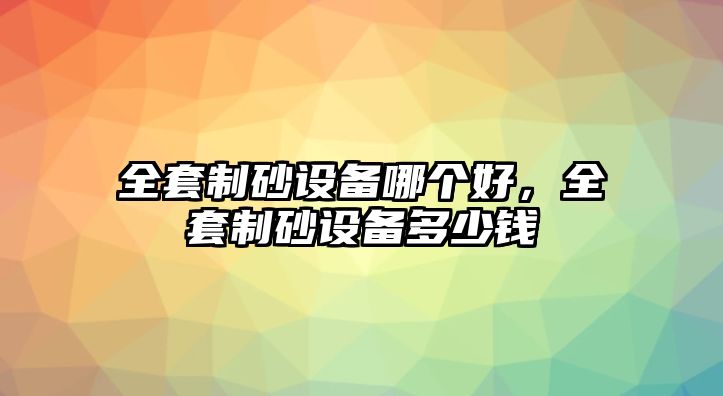 全套制砂设备哪个好，全套制砂设备多少钱